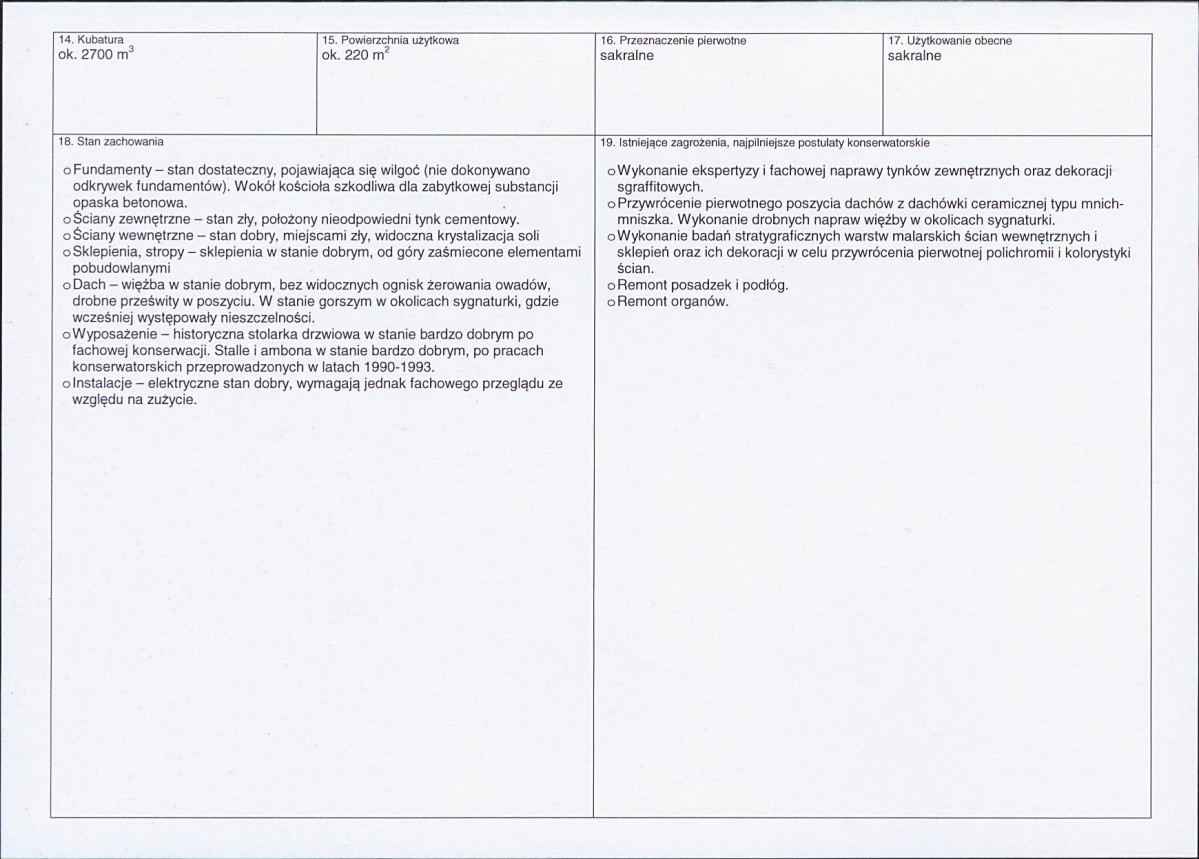 14. Kubatura
ok. 2700 $m^3$

15. Powierzchnia użytkowa
ok. 220 $m^2$

16. Przeznaczenie pierwotne
sakralne

17. Użytkowanie obecne
sakralne

18. Stan zachowania

o Fundamenty – stan dostateczny, pojawiająca się wilgoć (nie dokonywano odkrywek fundamentów). Wokół kościoła szkodliwa dla zabytkowej substancji opaska betonowa.
o Ściany zewnętrzne – stan zły, położony nieodpowiedni tynk cementowy.
o Ściany wewnętrzne – stan dobry, miejscami zły, widoczna krystalizacja soli
o Sklepienia, stropy – sklepienia w stanie dobrym, od góry zaśmiecone elementami pobudowlanymi
o Dach – więźba w stanie dobrym, bez widocznych ognisk żerowania owadów, drobne prześwity w poszyciu. W stanie gorszym w okolicach sygnaturki, gdzie wcześniej występowały nieszczelności.
o Wyposażenie – historyczna stolarka drzwiowa w stanie bardzo dobrym po fachowej konserwacji. Stalle i ambona w stanie bardzo dobrym, po pracach konserwatorskich przeprowadzonych w latach 1990-1993.
o Instalacje – elektryczne stan dobry, wymagają jednak fachowego przeglądu ze względu na zużycie.

19. Istniejące zagrożenia, najpilniejsze postulaty konserwatorskie

o Wykonanie ekspertyzy i fachowej naprawy tynków zewnętrznych oraz dekoracji sgraffitowych.
o Przywrócenie pierwotnego poszycia dachów z dachówki ceramicznej typu mnich-mniszka. Wykonanie drobnych napraw więźby w okolicach sygnaturki.
o Wykonanie badań stratygraficznych warstw malarskich ścian wewnętrznych i sklepień oraz ich dekoracji w celu przywrócenia pierwotnej polichromii i kolorystyki ścian.
o Remont posadzek i podłóg.
o Remont organów.